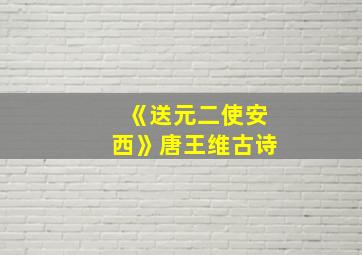 《送元二使安西》唐王维古诗